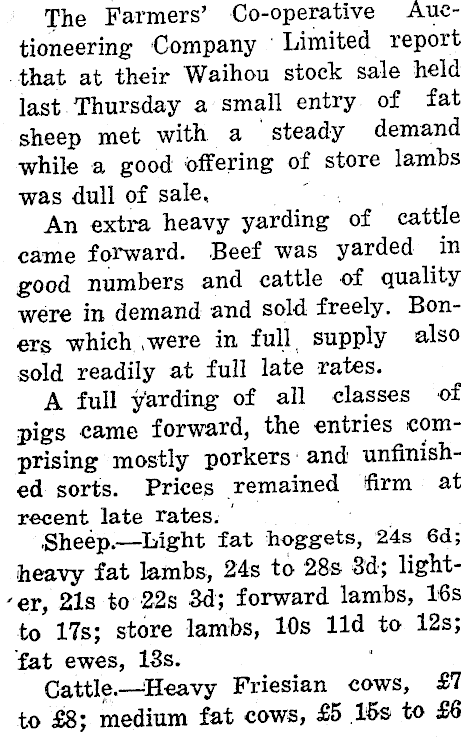 The Farmers' Co-operative Auctioneering Company Limited report that at their Waihou stock sale held last Thursday a small entry of fat sheep met with a steady demand while a good offering of store lambs was dull of sale.

An extra heavy yarding of cattle came forward. Beef was yarded in good numbers and cattle of quality were in demand and sold freely. Boners which were in full supply also sold readily at full late rates.

A full yarding of all classes of pigs came forward, the entries comprising mostly porkers and unfinished sorts. Prices remained firm at recent late rates.

Sheep.—Light fat hoggets, 24s 6d; heavy fat lambs, 24s to 28s 3d; lighter, 21s to 22s 3d; forward lambs, 16s to 17s; store lambs, 10s 11d to 12s; fat ewes, 13s.

Cattle.—Heavy Friesian cows, £7 to £8; medium fat cows, £5 15s to £6